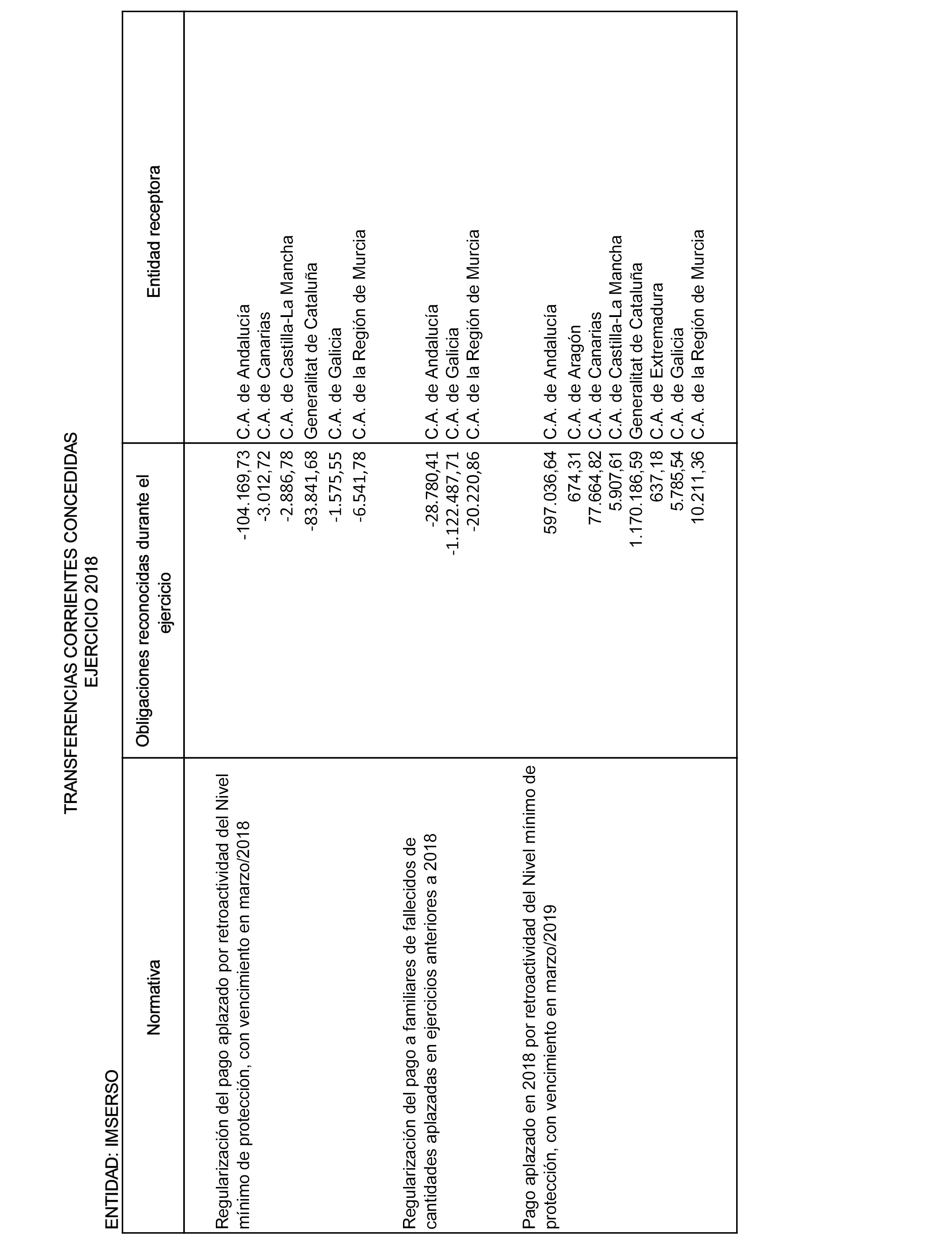 TRANSFERENCIAS CORRIENTES CONCEDIDAS
EJERCICIO 2018

ENTIDAD: IMSERSO

| Normativa | Obligaciones reconocidas durante el ejercicio | Entidad receptora |
|---|---|---|
| Regularización del pago aplazado por retroactividad del Nivel mínimo de protección, con vencimiento en marzo/2018 | -104.169,73 | C.A. de Andalucía |
| | -3.012,72 | C.A. de Canarias |
| | -2.886,78 | C.A. de Castilla-La Mancha |
| | -83.841,68 | Generalitat de Cataluña |
| | -1.575,55 | C.A. de Galicia |
| | -6.541,78 | C.A. de la Región de Murcia |
| Regularización del pago a familiares de fallecidos de cantidades aplazadas en ejercicios anteriores a 2018 | -28.780,41 | C.A. de Andalucía |
| | -1.122.487,71 | C.A. de Galicia |
| | -20.220,86 | C.A. de la Región de Murcia |
| Pago aplazado en 2018 por retroactividad del Nivel mínimo de protección, con vencimiento en marzo/2019 | 597.036,64 | C.A. de Andalucía |
| | 674,31 | C.A. de Aragón |
| | 77.664,82 | C.A. de Canarias |
| | 5.907,61 | C.A. de Castilla-La Mancha |
| | 1.170.186,59 | Generalitat de Cataluña |
| | 637,18 | C.A. de Extremadura |
| | 5.785,54 | C.A. de Galicia |
| | 10.211,36 | C.A. de la Región de Murcia |